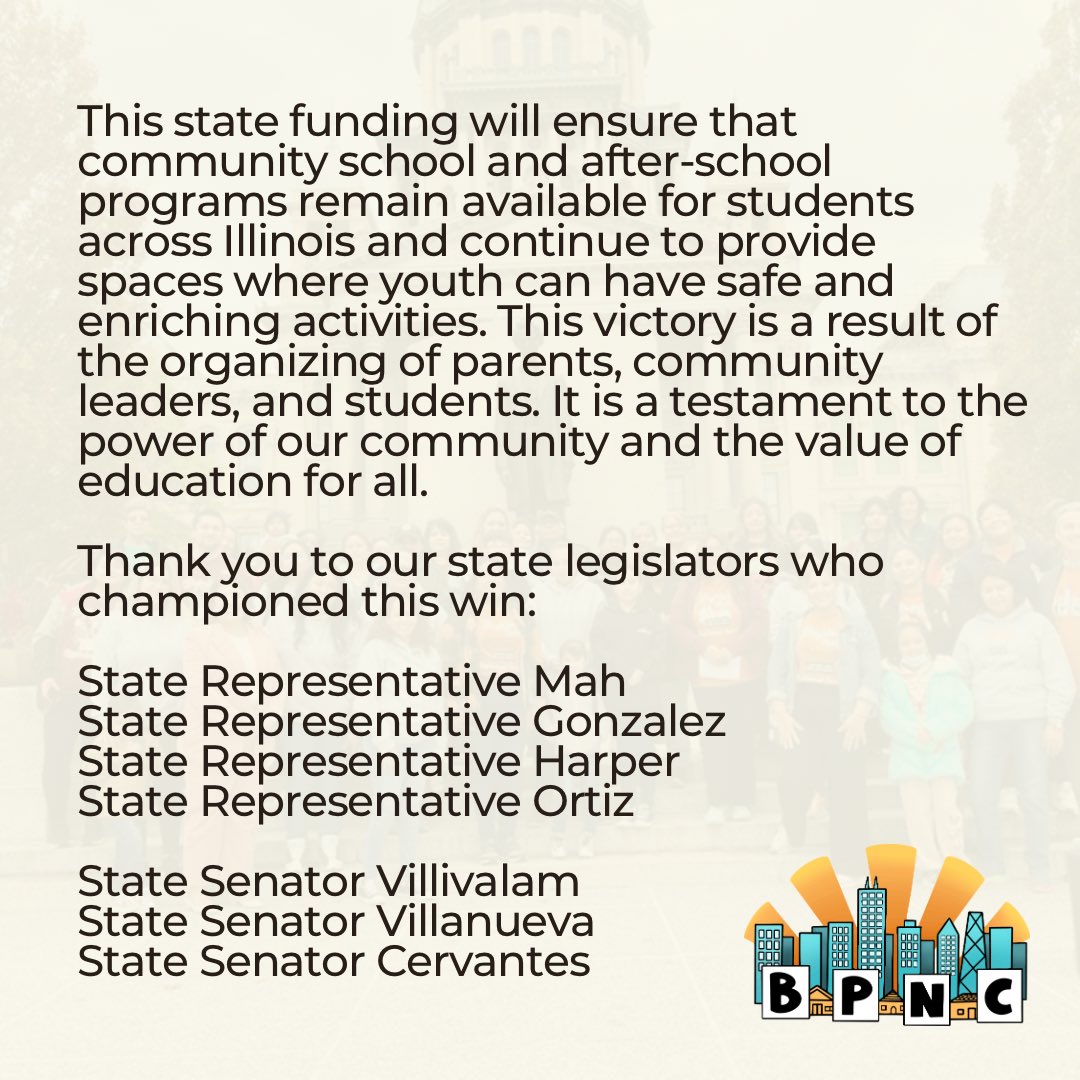 This state funding will ensure that community school and after-school programs remain available for students across Illinois and continue to provide spaces where youth can have safe and enriching activities. This victory is a result of the organizing of parents, community leaders, and students. It is a testament to the power of our community and the value of education for all.

Thank you to our state legislators who championed this win:

State Representative Mah
State Representative Gonzalez
State Representative Harper
State Representative Ortiz

State Senator Villivalam
State Senator Villanueva
State Senator Cervantes

BPNC